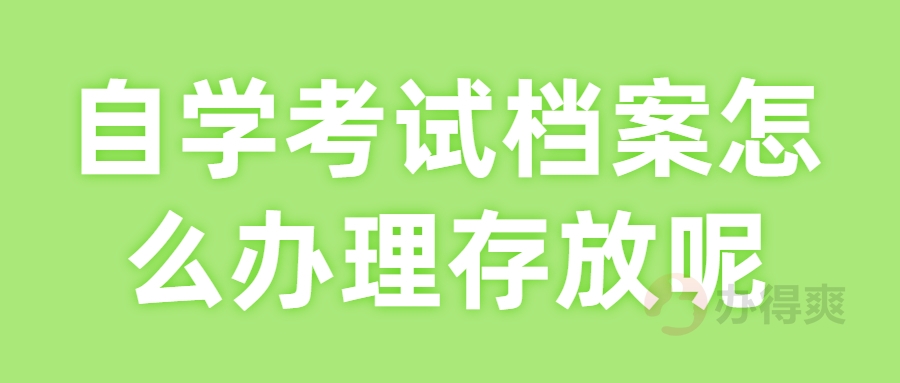 自学考试档案怎么办理存放呢

办得爽